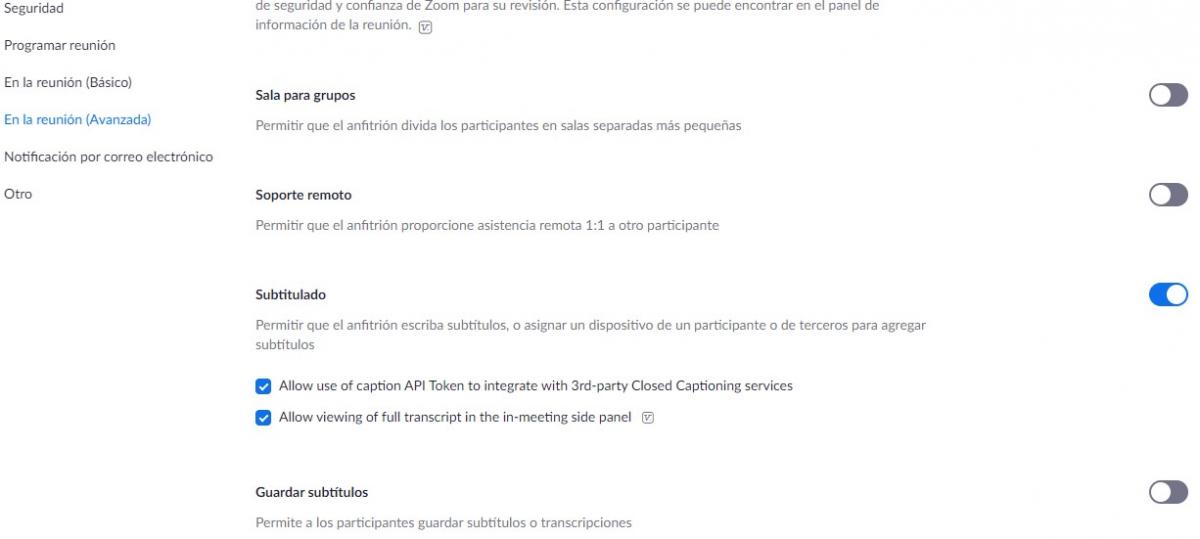 Seguridad

Programar reunión

En la reunión (Básico)

En la reunión (Avanzada)

Notificación por correo electrónico

Otro

de seguridad y confianza de Zoom para su revisión. Esta configuración se puede encontrar en el panel de información de la reunión.

Sala para grupos

Permitir que el anfitrión divida los participantes en salas separadas más pequeñas

Soporte remoto

Permitir que el anfitrión proporcione asistencia remota 1:1 a otro participante

Subtitulado

Permitir que el anfitrión escriba subtítulos, o asignar un dispositivo de un participante o de terceros para agregar subtítulos

Allow use of caption API Token to integrate with 3rd-party Closed Captioning services

Allow viewing of full transcript in the in-meeting side panel

Guardar subtítulos

Permite a los participantes guardar subtítulos o transcripciones